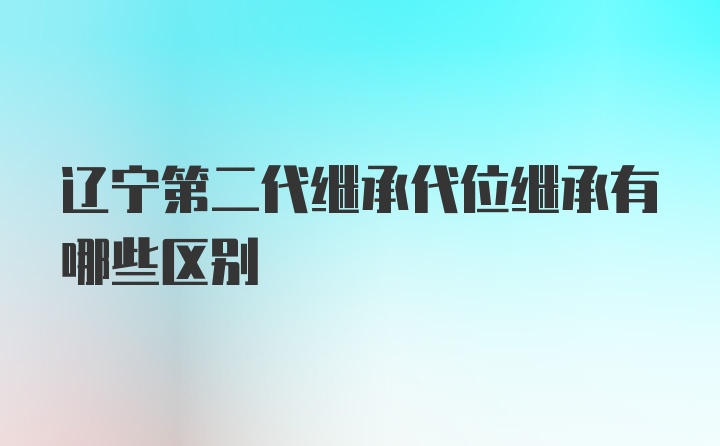 辽宁第二代继承代位继承有哪些区别